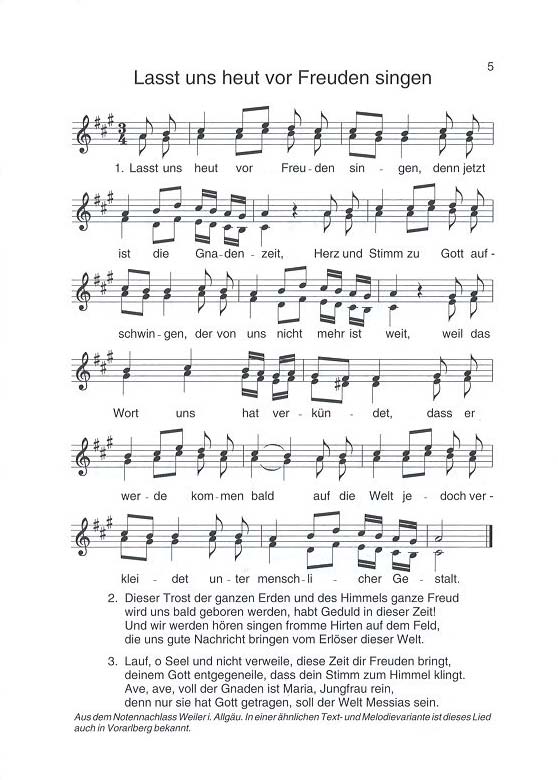 5

Lasst uns heut vor Freuden singen

1. Lasst uns heut vor Freu - den sin - gen, denn jetzt ist die Gna - den - zeit, Herz und Stimm zu Gott auf - schwin - gen, der von uns nicht mehr ist weit, weil das Wort uns hat ver - kün - det, dass er wer - de kom - men bald auf die Welt je - doch ver - klei - det un - ter mensch - li - cher Ge - stalt.

2. Dieser Trost der ganzen Erden und des Himmels ganze Freud wird uns bald geboren werden, habt Geduld in dieser Zeit! Und wir werden hören singen fromme Hirten auf dem Feld, die uns gute Nachricht bringen vom Erlöser dieser Welt.

3. Lauf, o Seel und nicht verweile, diese Zeit dir Freuden bringt, deinem Gott entgegeneile, dass dein Stimm zum Himmel klingt. Ave, ave, voll der Gnaden ist Maria, Jungfrau rein, denn nur sie hat Gott getragen, soll der Welt Messias sein.

Aus dem Notennachlass Weiler i. Allgäu. In einer ähnlichen Text- und Melodievariante ist dieses Lied auch in Vorarlberg bekannt.